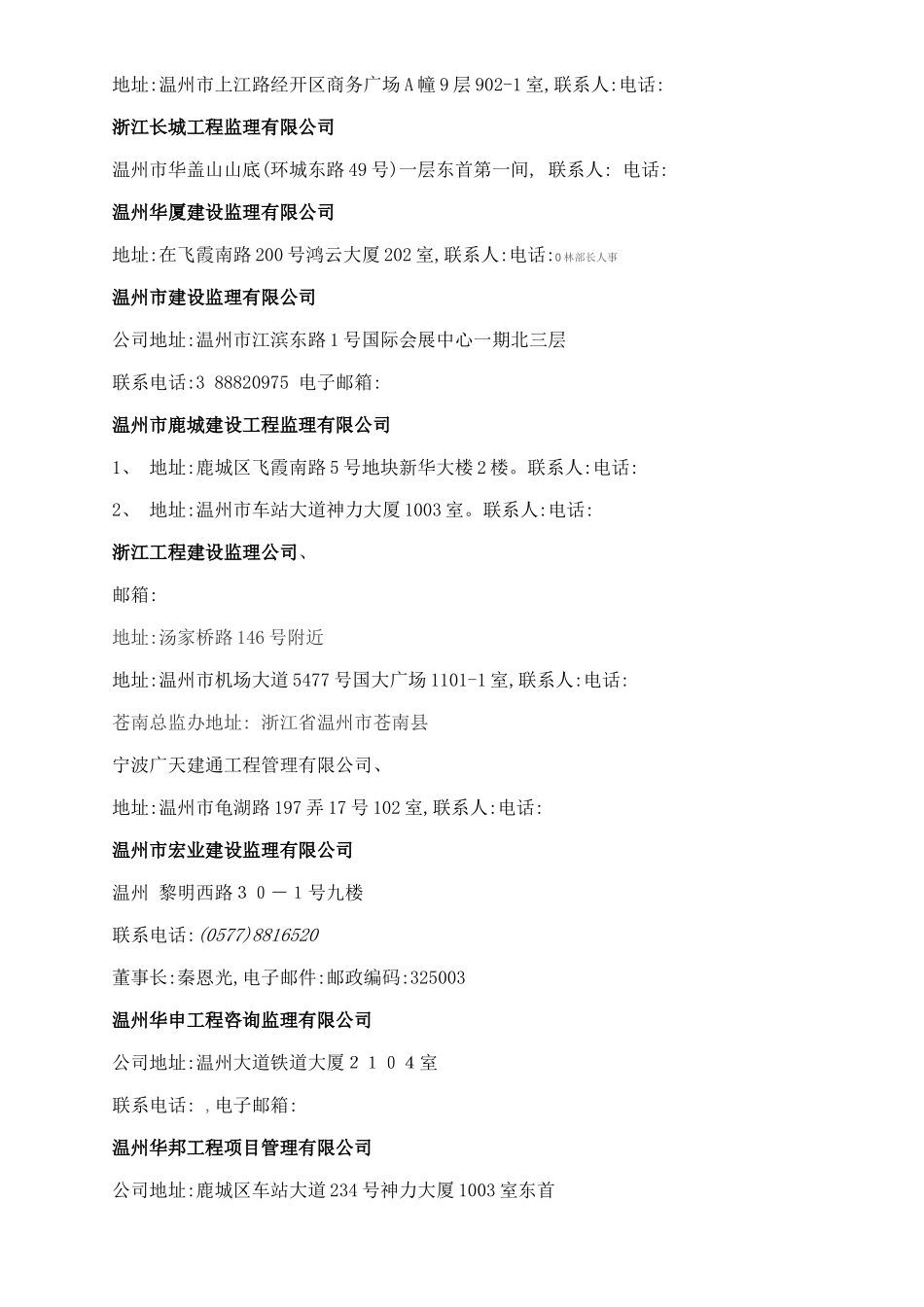 地址:温州市上江路经开区商务广场A幢9层902-1室,联系人:电话:

浙江长城工程监理有限公司

温州市华盖山山底(环城东路49号)一层东首第一间, 联系人: 电话:

温州华厦建设监理有限公司

地址:在飞霞南路200号鸿云大厦202室,联系人:电话:0林部长人事

温州市建设监理有限公司

公司地址:温州市江滨东路1号国际会展中心一期北三层

联系电话:3 88820975 电子邮箱:

温州市鹿城建设工程监理有限公司

1、 地址:鹿城区飞霞南路5号地块新华大楼2楼。联系人:电话:

2、 地址:温州市车站大道神力大厦1003室。联系人:电话:

浙江工程建设监理公司、

邮箱:

地址:汤家桥路146号附近

地址:温州市机场大道5477号国大广场1101-1室,联系人:电话:

苍南总监办地址: 浙江省温州市苍南县

宁波广天建通工程管理有限公司、

地址:温州市龟湖路197弄17号102室,联系人:电话:

温州市宏业建设监理有限公司

温州 黎明西路３０－１号九楼

联系电话:(0577)8816520

董事长:秦恩光,电子邮件:邮政编码:325003

温州华申工程咨询监理有限公司

公司地址:温州大道铁道大厦２１０４室

联系电话: ,电子邮箱:

温州华邦工程项目管理有限公司

公司地址:鹿城区车站大道234号神力大厦1003室东首